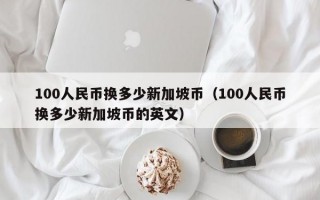 100人民币换多少新加坡币（100人民币换多少新加坡币的英文）